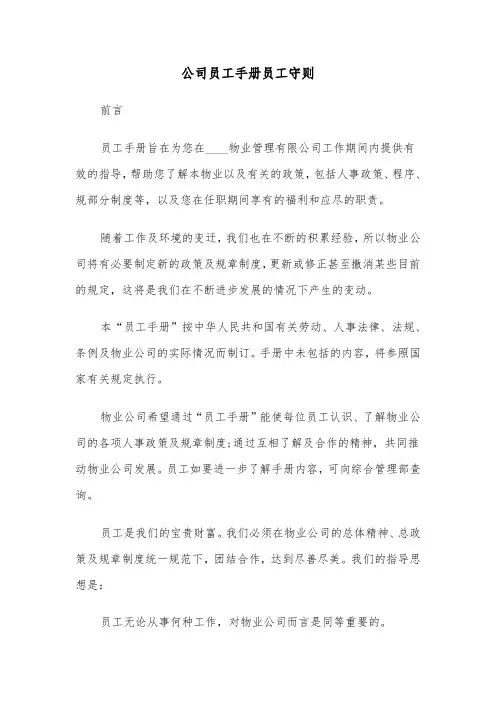 公司员工手册员工守则

前言

员工手册旨在为您在____物业管理有限公司工作期间内提供有效的指导，帮助您了解本物业以及有关的政策，包括人事政策、程序、规部分制度等，以及您在任职期间享有的福利和应尽的职责。

随着工作及环境的变迁，我们也在不断的积累经验，所以物业公司将有必要制定新的政策及规章制度，更新或修正甚至撤消某些目前的规定，这将是我们在不断进步发展的情况下产生的变动。

本“员工手册”按中华人民共和国有关劳动、人事法律、法规、条例及物业公司的实际情况而制订。手册中未包括的内容，将参照国家有关规定执行。

物业公司希望通过“员工手册”能使每位员工认识、了解物业公司的各项人事政策及规章制度;通过互相了解及合作的精神，共同推动物业公司发展。员工如要进一步了解手册内容，可向综合管理部查询。

员工是我们的宝贵财富。我们必须在物业公司的总体精神、总政策及规章制度统一规范下，团结合作，达到尽善尽美。我们的指导思想是:

员工无论从事何种工作，对物业公司而言是同等重要的。